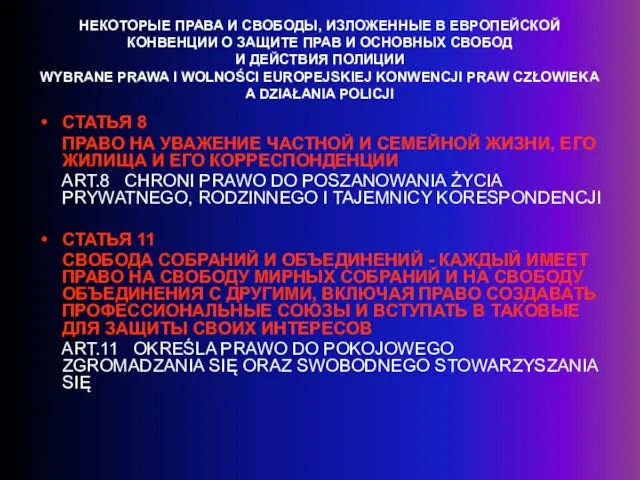 НЕКОТОРЫЕ ПРАВА И СВОБОДЫ, ИЗЛОЖЕННЫЕ В ЕВРОПЕЙСКОЙ КОНВЕНЦИИ О ЗАЩИТЕ ПРАВ И ОСНОВНЫХ СВОБОД И ДЕЙСТВИЯ ПОЛИЦИИ
WYBRANE PRAWA I WOLNOŚCI EUROPEJSKIEJ KONWENCJI PRAW CZŁOWIEKA A DZIAŁANIA POLICJI

• СТАТЬЯ 8
ПРАВО НА УВАЖЕНИЕ ЧАСТНОЙ И СЕМЕЙНОЙ ЖИЗНИ, ЕГО ЖИЛИЩА И ЕГО КОРРЕСПОНДЕНЦИИ
ART.8 CHRONI PRAWO DO POSZANOWANIA ŻYCIA PRYWATNEGO, RODZINNEGO I TAJEMNICY KORESPONDENCJI

• СТАТЬЯ 11
СВОБОДА СОБРАНИЙ И ОБЪЕДИНЕНИЙ - КАЖДЫЙ ИМЕЕТ ПРАВО НА СВОБОДУ МИРНЫХ СОБРАНИЙ И НА СВОБОДУ ОБЪЕДИНЕНИЯ С ДРУГИМИ, ВКЛЮЧАЯ ПРАВО СОЗДАВАТЬ ПРОФЕССИОНАЛЬНЫЕ СОЮЗЫ И ВСТУПАТЬ В ТАКОВЫЕ ДЛЯ ЗАЩИТЫ СВОИХ ИНТЕРЕСОВ
ART.11 OKREŚLA PRAWO DO POKOJOWEGO ZGROMADZANIA SIĘ ORAZ SWOBODNEGO STOWARZYSZANIA SIĘ